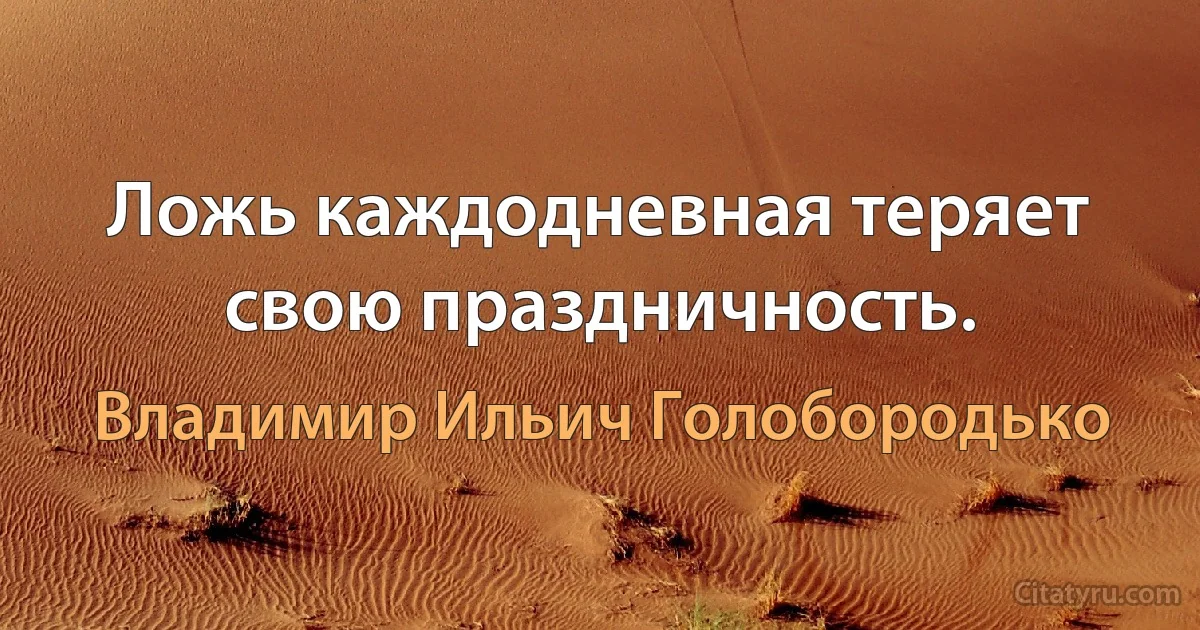 Ложь каждодневная теряет свою праздничность.

Владимир Ильич Голобородько

Citatyru.com